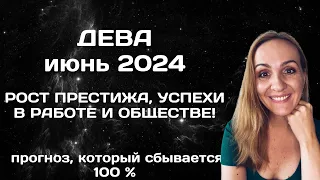 ДЕВА
июнь 2024

РОСТ ПРЕСТИЖА, УСПЕХИ В РАБОТЕ И ОБЩЕСТВЕ!

прогноз, который сбывается 100 %